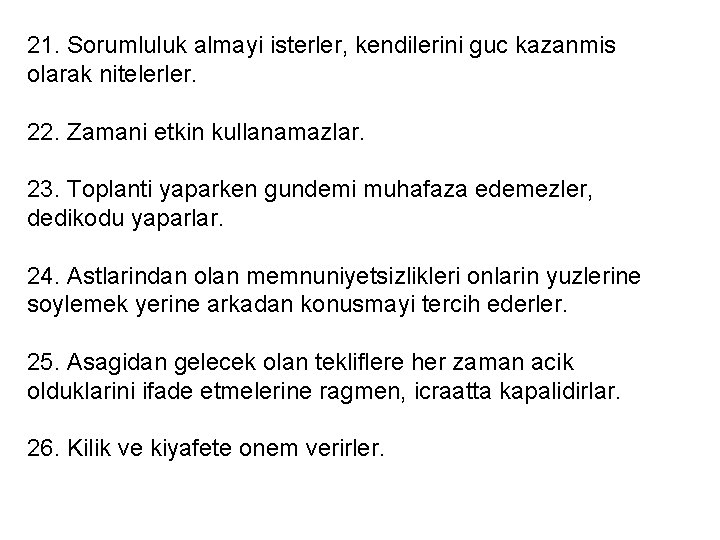 21. Sorumluluk almayi isterler, kendilerini guc kazanmis olarak nitelerler.

22. Zamani etkin kullanamazlar.

23. Toplanti yaparken gundemi muhafaza edemezler, dedikodu yaparlar.

24. Astlarindan olan memnuniyetsizlikleri onlarin yuzlerine soylemek yerine arkadan konusmayi tercih ederler.

25. Asagidan gelecek olan tekliflere her zaman acik olduklarini ifade etmelerine ragmen, icraatta kapalidirlar.

26. Kilik ve kiyafete onem verirler.